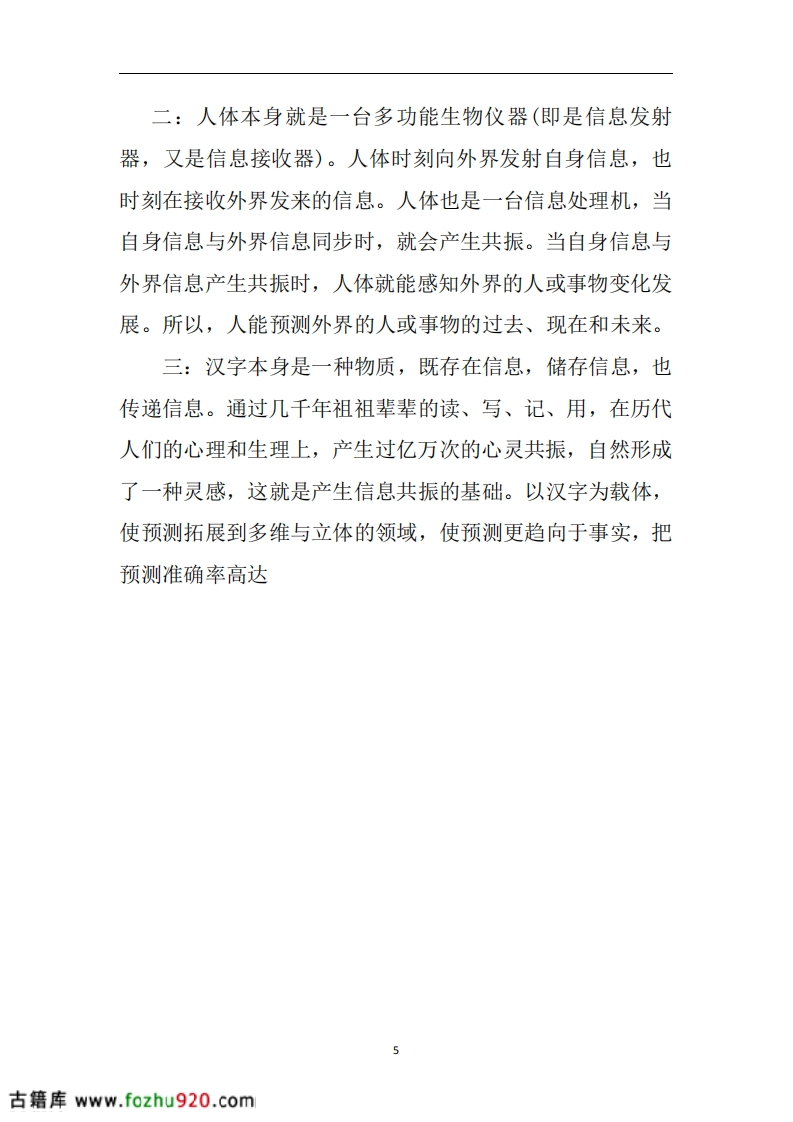 二：人体本身就是一台多功能生物仪器(即是信息发射器，又是信息接收器)。人体时刻向外界发射自身信息，也时刻在接收外界发来的信息。人体也是一台信息处理机，当自身信息与外界信息同步时，就会产生共振。当自身信息与外界信息产生共振时，人体就能感知外界的人或事物变化发展。所以，人能预测外界的人或事物的过去、现在和未来。

三：汉字本身是一种物质，既存在信息，储存信息，也传递信息。通过几千年祖祖辈辈的读、写、记、用，在历代人们的心理和生理上，产生过亿万次的心灵共振，自然形成了一种灵感，这就是产生信息共振的基础。以汉字为载体，使预测拓展到多维与立体的领域，使预测更趋向于事实，把预测准确率高达

5

古籍库 www.fozhu920.com